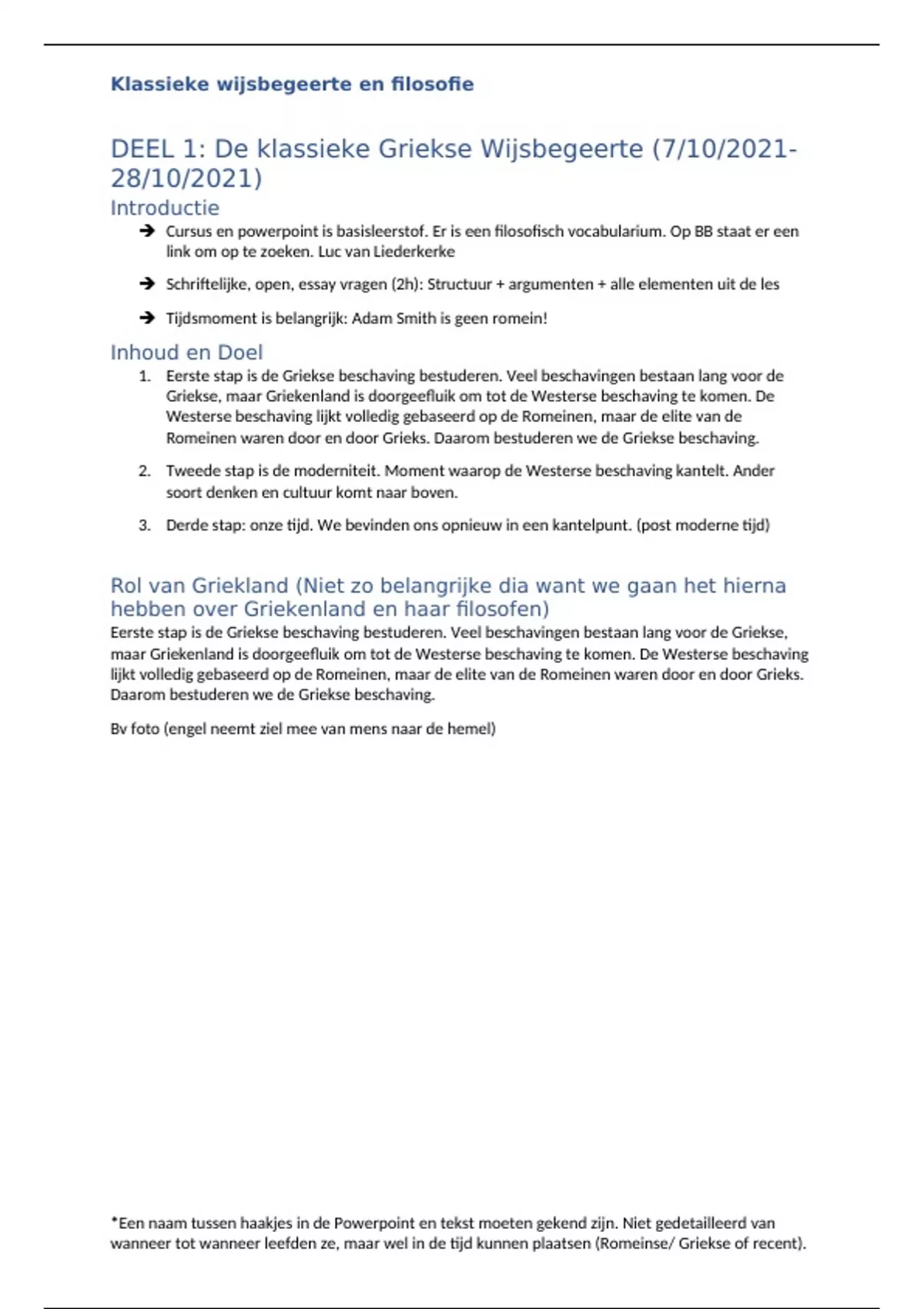 Klassieke wijsbegeerte en filosofie

DEEL 1: De klassieke Griekse Wijsbegeerte (7/10/2021-28/10/2021)

Introductie

➔ Cursus en powerpoint is basisleerstof. Er is een filosofisch vocabularium. Op BB staat er een link om op te zoeken. Luc van Liederkerke

➔ Schriftelijke, open, essay vragen (2h): Structuur + argumenten + alle elementen uit de les

➔ Tijdsmoment is belangrijk: Adam Smith is geen romein!

Inhoud en Doel

1. Eerste stap is de Griekse beschaving bestuderen. Veel beschavingen bestaan lang voor de Griekse, maar Griekenland is doorgeefluik om tot de Westerse beschaving te komen. De Westerse beschaving lijkt volledig gebaseerd op de Romeinen, maar de elite van de Romeinen waren door en door Grieks. Daarom bestuderen we de Griekse beschaving.

2. Tweede stap is de moderniteit. Moment waarop de Westerse beschaving kantelt. Ander soort denken en cultuur komt naar boven.

3. Derde stap: onze tijd. We bevinden ons opnieuw in een kantelpunt. (post moderne tijd)

Rol van Griekland (Niet zo belangrijke dia want we gaan het hierna hebben over Griekenland en haar filosofen)

Eerste stap is de Griekse beschaving bestuderen. Veel beschavingen bestaan lang voor de Griekse, maar Griekenland is doorgeefluik om tot de Westerse beschaving te komen. De Westerse beschaving lijkt volledig gebaseerd op de Romeinen, maar de elite van de Romeinen waren door en door Grieks. Daarom bestuderen we de Griekse beschaving.

Bv foto (engel neemt ziel mee van mens naar de hemel)

*Een naam tussen haakjes in de Powerpoint en tekst moeten gekend zijn. Niet gedetailleerd van wanneer tot wanneer leefden ze, maar wel in de tijd kunnen plaatsen (Romeinse/ Griekse of recent).